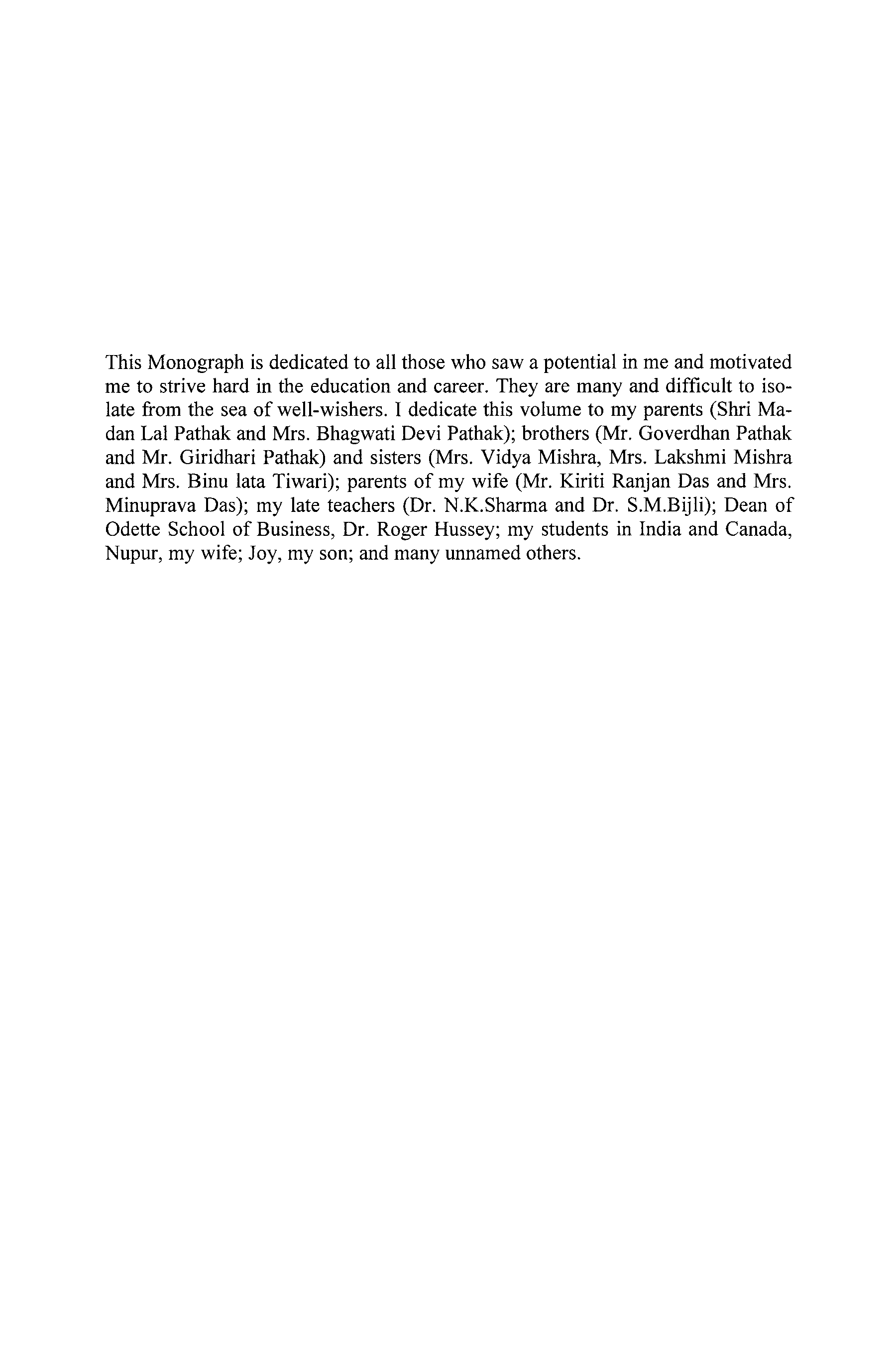 This Monograph is dedicated to all those who saw a potential in me and motivated me to strive hard in the education and career. They are many and difficult to isolate from the sea of well-wishers. I dedicate this volume to my parents (Shri Madan Lal Pathak and Mrs. Bhagwati Devi Pathak); brothers (Mr. Goverdhan Pathak and Mr. Giridhari Pathak) and sisters (Mrs. Vidya Mishra, Mrs. Lakshmi Mishra and Mrs. Binu lata Tiwari); parents of my wife (Mr. Kiriti Ranjan Das and Mrs. Minuprava Das); my late teachers (Dr. N.K.Sharma and Dr. S.M.Bijli); Dean of Odette School of Business, Dr. Roger Hussey; my students in India and Canada, Nupur, my wife; Joy, my son; and many unnamed others.